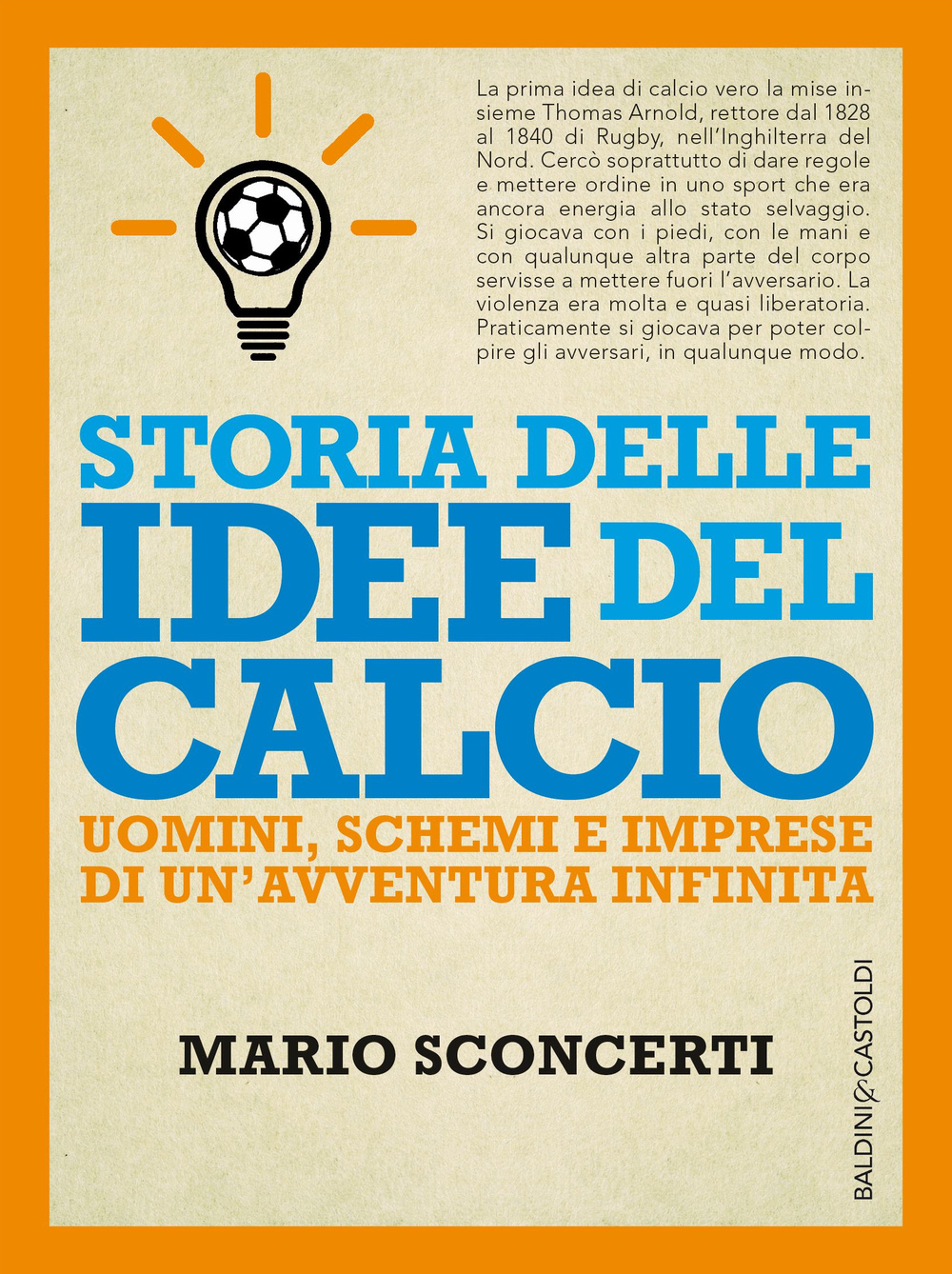 La prima idea di calcio vero la mise insieme Thomas Arnold, rettore dal 1828 al 1840 di Rugby, nell'Inghilterra del Nord. Cercò soprattutto di dare regole e mettere ordine in uno sport che era ancora energia allo stato selvaggio. Si giocava con i piedi, con le mani e con qualunque altra parte del corpo servisse a mettere fuori l'avversario. La violenza era molta e quasi liberatoria. Praticamente si giocava per poter colpire gli avversari, in qualunque modo.

STORIA DELLE IDEE DEL CALCIO

UOMINI, SCHEMI E IMPRESE DI UN'AVVENTURA INFINITA

MARIO SCONCERTI

BALDINI&CASTOLDI